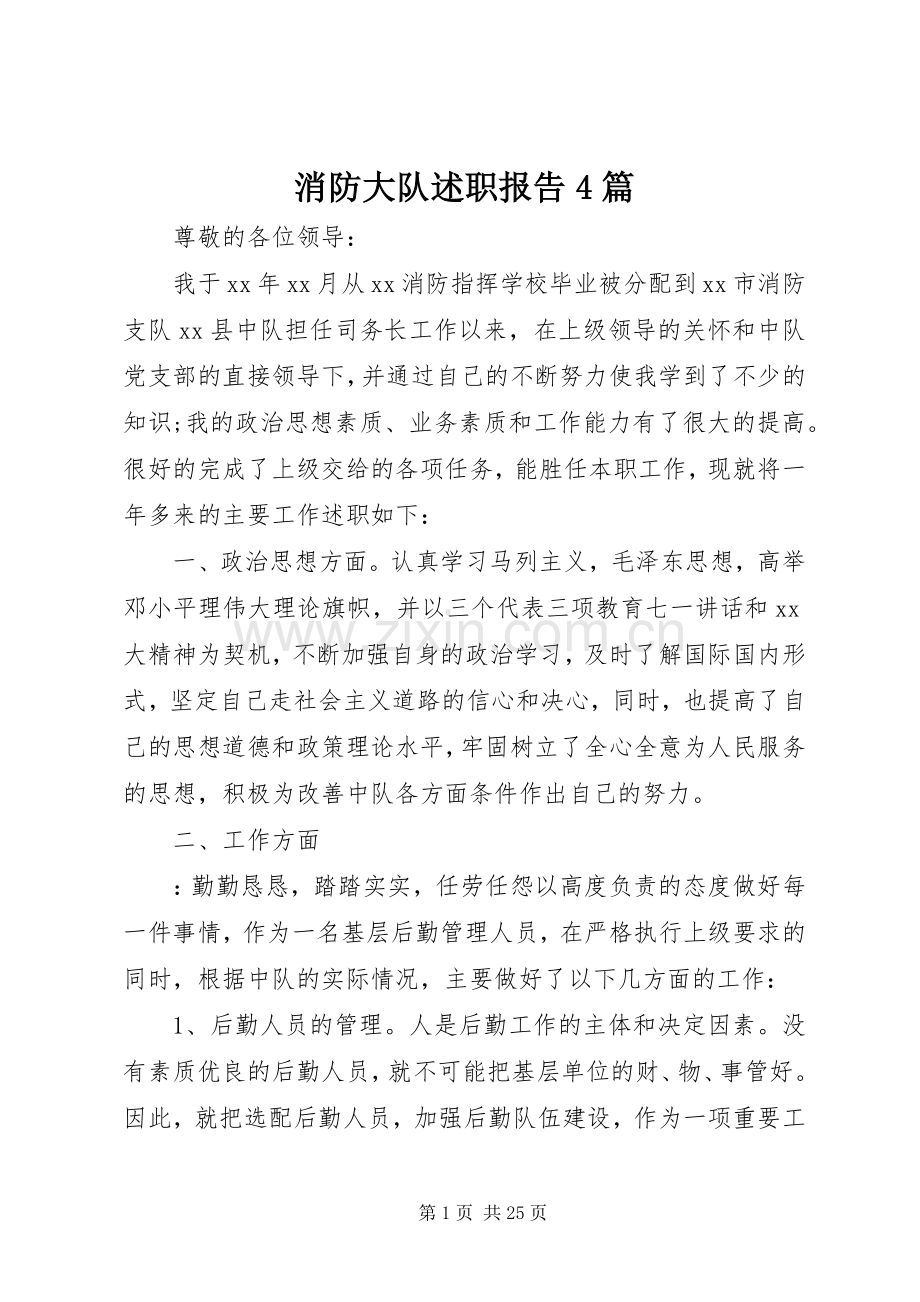 消防大队述职报告4篇

尊敬的各位领导：

我于xx年xx月从xx消防指挥学校毕业被分配到xx市消防支队xx县中队担任司务长工作以来，在上级领导的关怀和中队党支部的直接领导下，并通过自己的不断努力使我学到了不少的知识;我的政治思想素质、业务素质和工作能力有了很大的提高。很好的完成了上级交给的各项任务，能胜任本职工作，现就将一年多来的主要工作述职如下：

一、政治思想方面。认真学习马列主义，毛泽东思想，高举邓小平理伟大理论旗帜，并以三个代表三项教育七一讲话和xx大精神为契机，不断加强自身的政治学习，及时了解国际国内形式，坚定自己走社会主义道路的信心和决心，同时，也提高了自己的思想道德和政策理论水平，牢固树立了全心全意为人民服务的思想，积极为改善中队各方面条件作出自己的努力。

二、工作方面

：勤勤恳恳，踏踏实实，任劳任怨以高度负责的态度做好每一件事情，作为一名基层后勤管理人员，在严格执行上级要求的同时，根据中队的实际情况，主要做好了以下几方面的工作：

1、后勤人员的管理。人是后勤工作的主体和决定因素。没有素质优良的后勤人员，就不可能把基层单位的财、物、事管好。因此，就把选配后勤人员，加强后勤队伍建设，作为一项重要工

第1页 共25页

www.zixin.com.cn